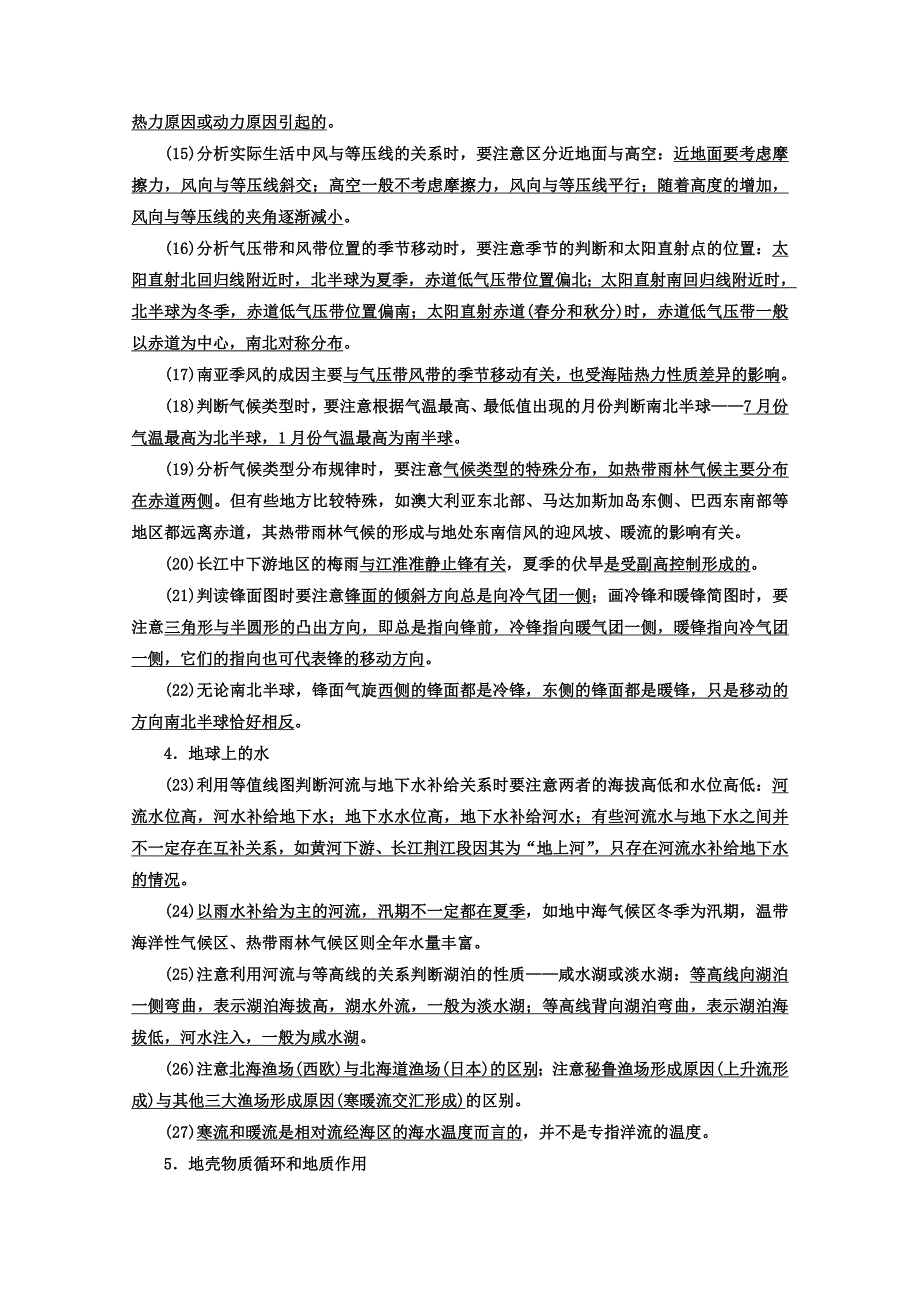 热力原因或动力原因引起的。

(15)分析实际生活中风与等压线的关系时，要注意区分近地面与高空：近地面要考虑摩擦力，风向与等压线斜交；高空一般不考虑摩擦力，风向与等压线平行；随着高度的增加，风向与等压线的夹角逐渐减小。

(16)分析气压带和风带位置的季节移动时，要注意季节的判断和太阳直射点的位置：太阳直射北回归线附近时，北半球为夏季，赤道低气压带位置偏北；太阳直射南回归线附近时，北半球为冬季，赤道低气压带位置偏南；太阳直射赤道(春分和秋分)时，赤道低气压带一般以赤道为中心，南北对称分布。

(17)南亚季风的成因主要与气压带风带的季节移动有关，也受海陆热力性质差异的影响。

(18)判断气候类型时，要注意根据气温最高、最低值出现的月份判断南北半球——7月份气温最高为北半球，1月份气温最高为南半球。

(19)分析气候类型分布规律时，要注意气候类型的特殊分布，如热带雨林气候主要分布在赤道两侧。但有些地方比较特殊，如澳大利亚东北部、马达加斯加岛东侧、巴西东南部等地区都远离赤道，其热带雨林气候的形成与地处东南信风的迎风坡、暖流的影响有关。

(20)长江中下游地区的梅雨与江淮准静止锋有关，夏季的伏旱是受副高控制形成的。

(21)判读锋面图时要注意锋面的倾斜方向总是向冷气团一侧；画冷锋和暖锋简图时，要注意三角形与半圆形的凸出方向，即总是指向锋前，冷锋指向暖气团一侧，暖锋指向冷气团一侧，它们的指向也可代表锋的移动方向。

(22)无论南北半球，锋面气旋西侧的锋面都是冷锋，东侧的锋面都是暖锋，只是移动的方向南北半球恰好相反。

4．地球上的水

(23)利用等值线图判断河流与地下水补给关系时要注意两者的海拔高低和水位高低：河流水位高，河水补给地下水；地下水水位高，地下水补给河水；有些河流水与地下水之间并不一定存在互补关系，如黄河下游、长江荆江段因其为“地上河”，只存在河流水补给地下水的情况。

(24)以雨水补给为主的河流，汛期不一定都在夏季，如地中海气候区冬季为汛期，温带海洋性气候区、热带雨林气候区则全年水量丰富。

(25)注意利用河流与等高线的关系判断湖泊的性质——咸水湖或淡水湖：等高线向湖泊一侧弯曲，表示湖泊海拔高，湖水外流，一般为淡水湖；等高线背向湖泊弯曲，表示湖泊海拔低，河水注入，一般为咸水湖。

(26)注意北海渔场(西欧)与北海道渔场(日本)的区别；注意秘鲁渔场形成原因(上升流形成)与其他三大渔场形成原因(寒暖流交汇形成)的区别。

(27)寒流和暖流是相对流经海区的海水温度而言的，并不是专指洋流的温度。

5．地壳物质循环和地质作用